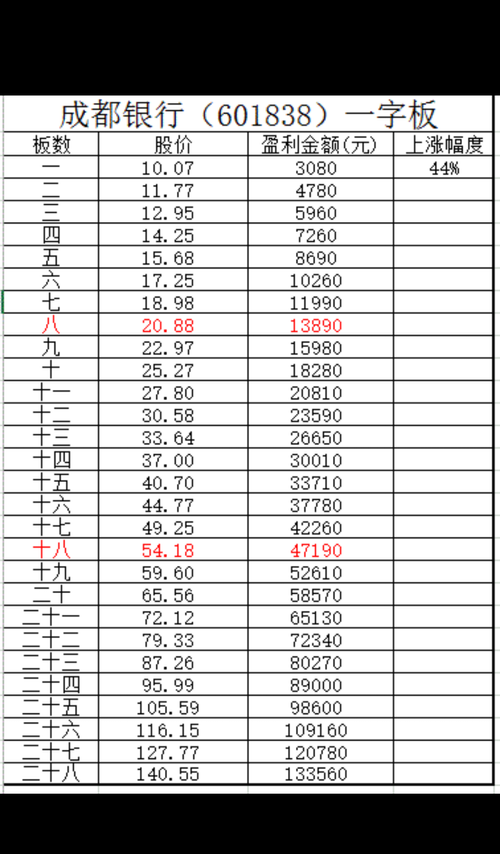 成都银行（601838）一字板

| 板数 | 股价 | 盈利金额(元) | 上涨幅度 |
|---|---|---|---|
| 一 | 10.07 | 3080 | 44% |
| 二 | 11.77 | 4780 | |
| 三 | 12.95 | 5960 | |
| 四 | 14.25 | 7260 | |
| 五 | 15.68 | 8690 | |
| 六 | 17.25 | 10260 | |
| 七 | 18.98 | 11990 | |
| 八 | 20.88 | 13890 | |
| 九 | 22.97 | 15980 | |
| 十 | 25.27 | 18280 | |
| 十一 | 27.80 | 20810 | |
| 十二 | 30.58 | 23590 | |
| 十三 | 33.64 | 26650 | |
| 十四 | 37.00 | 30010 | |
| 十五 | 40.70 | 33710 | |
| 十六 | 44.77 | 37780 | |
| 十七 | 49.25 | 42260 | |
| 十八 | 54.18 | 47190 | |
| 十九 | 59.60 | 52610 | |
| 二十 | 65.56 | 58570 | |
| 二十一 | 72.12 | 65130 | |
| 二十二 | 79.33 | 72340 | |
| 二十三 | 87.26 | 80270 | |
| 二十四 | 95.99 | 89000 | |
| 二十五 | 105.59 | 98600 | |
| 二十六 | 116.15 | 109160 | |
| 二十七 | 127.77 | 120780 | |
| 二十八 | 140.55 | 133560 | |